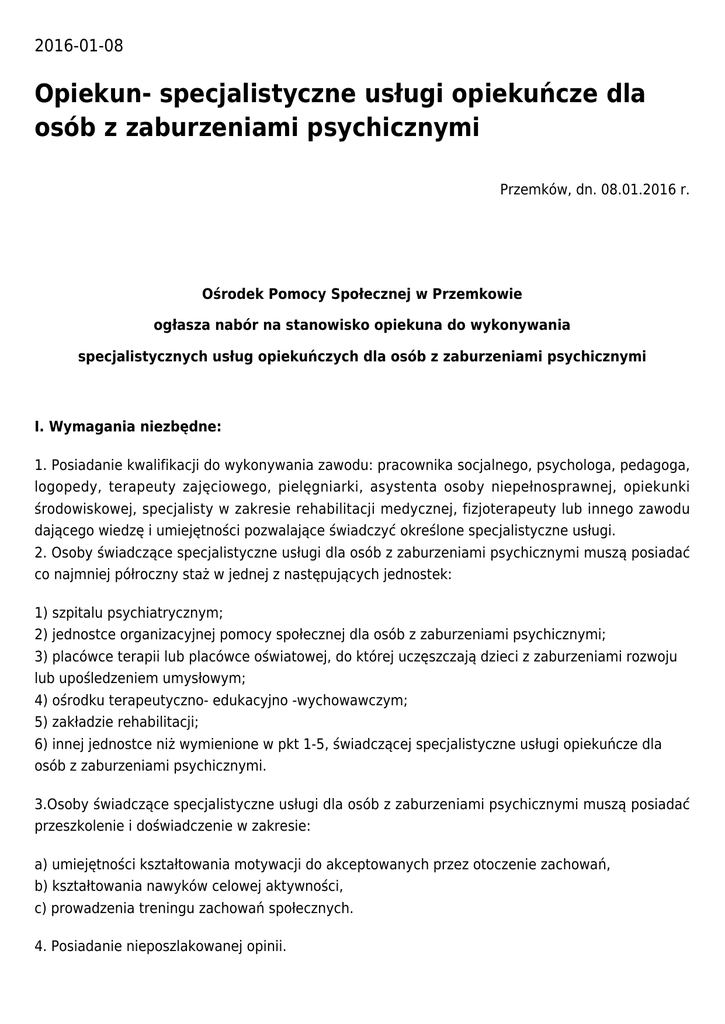 2016-01-08

Opiekun- specjalistyczne usługi opiekuńcze dla osób z zaburzeniami psychicznymi

Przemków, dn. 08.01.2016 r.

Ośrodek Pomocy Społecznej w Przemkowie

ogłasza nabór na stanowisko opiekuna do wykonywania

specjalistycznych usług opiekuńczych dla osób z zaburzeniami psychicznymi

I. Wymagania niezbędne:

1. Posiadanie kwalifikacji do wykonywania zawodu: pracownika socjalnego, psychologa, pedagoga, logopedy, terapeuty zajęciowego, pielęgniarki, asystenta osoby niepełnosprawnej, opiekunki środowiskowej, specjalisty w zakresie rehabilitacji medycznej, fizjoterapeuty lub innego zawodu dającego wiedzę i umiejętności pozwalające świadczyć określone specjalistyczne usługi.
2. Osoby świadczące specjalistyczne usługi dla osób z zaburzeniami psychicznymi muszą posiadać co najmniej półroczny staż w jednej z następujących jednostek:

1) szpitalu psychiatrycznym;
2) jednostce organizacyjnej pomocy społecznej dla osób z zaburzeniami psychicznymi;
3) placówce terapii lub placówce oświatowej, do której uczęszczają dzieci z zaburzeniami rozwoju lub upośledzeniem umysłowym;
4) ośrodku terapeutyczno- edukacyjno -wychowawczym;
5) zakładzie rehabilitacji;
6) innej jednostce niż wymienione w pkt 1-5, świadczącej specjalistyczne usługi opiekuńcze dla osób z zaburzeniami psychicznymi.

3.Osoby świadczące specjalistyczne usługi dla osób z zaburzeniami psychicznymi muszą posiadać przeszkolenie i doświadczenie w zakresie:

a) umiejętności kształtowania motywacji do akceptowanych przez otoczenie zachowań,
b) kształtowania nawyków celowej aktywności,
c) prowadzenia treningu zachowań społecznych.

4. Posiadanie nieposzlakowanej opinii.